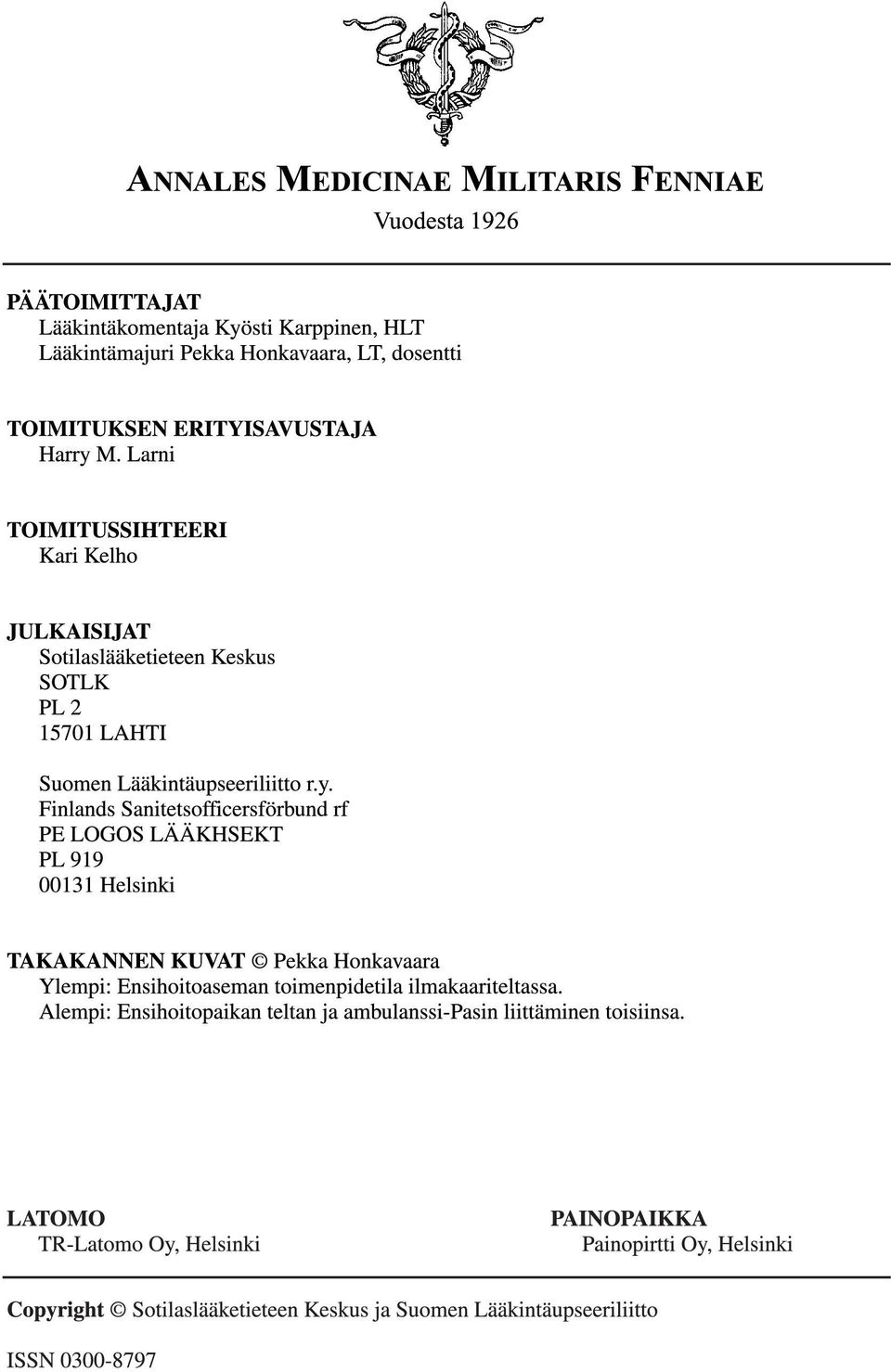 ANNALES MEDICINAE MILITARIS FENNIAE
Vuodesta 1926

PÄÄTOIMITTAJAT
Lääkintäkomentaja Kyösti Karppinen, HLT
Lääkintämajuri Pekka Honkavaara, LT, dosentti

TOIMITUKSEN ERITYISAVUSTAJA
Harry M. Larni

TOIMITUSSIHTEERI
Kari Kelho

JULKAISIJAT
Sotilaslääketieteen Keskus
SOTLK
PL 2
15701 LAHTI

Suomen Lääkintäupseeriliitto r.y.
Finlands Sanitetsofficersförbund rf
PE LOGOS LÄÄKHSEKT
PL 919
00131 Helsinki

TAKAKANNEN KUVAT © Pekka Honkavaara
Ylempi: Ensihoitoaseman toimenpidetila ilmakaariteltassa.
Alempi: Ensihoitopaikan teltan ja ambulanssi-Pasin liittäminen toisiinsa.

LATOMO
TR-Latomo Oy, Helsinki

PAINOPAIKKA
Painopirtti Oy, Helsinki

Copyright © Sotilaslääketieteen Keskus ja Suomen Lääkintäupseeriliitto

ISSN 0300-8797